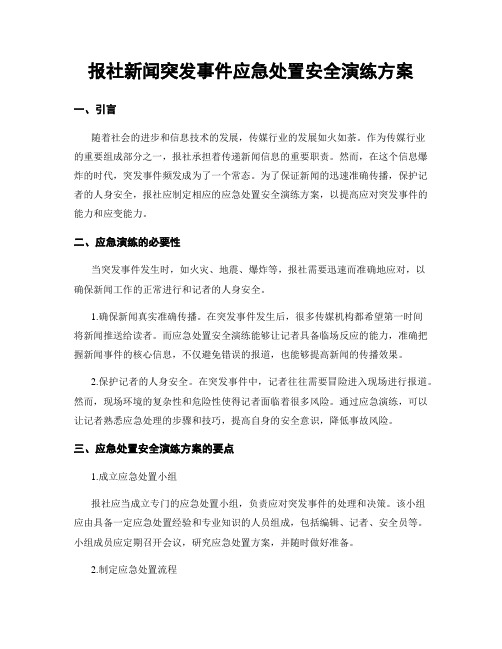 报社新闻突发事件应急处置安全演练方案

一、引言

随着社会的进步和信息技术的发展，传媒行业的发展如火如荼。作为传媒行业的重要组成部分之一，报社承担着传递新闻信息的重要职责。然而，在这个信息爆炸的时代，突发事件频发成为了一个常态。为了保证新闻的迅速准确传播，保护记者的人身安全，报社应制定相应的应急处置安全演练方案，以提高应对突发事件的能力和应变能力。

二、应急演练的必要性

当突发事件发生时，如火灾、地震、爆炸等，报社需要迅速而准确地应对，以确保新闻工作的正常进行和记者的人身安全。

1.确保新闻真实准确传播。在突发事件发生后，很多传媒机构都希望第一时间将新闻推送给读者。而应急处置安全演练能够让记者具备临场反应的能力，准确把握新闻事件的核心信息，不仅避免错误的报道，也能够提高新闻的传播效果。

2.保护记者的人身安全。在突发事件中，记者往往需要冒险进入现场进行报道。然而，现场环境的复杂性和危险性使得记者面临着很多风险。通过应急演练，可以让记者熟悉应急处理的步骤和技巧，提高自身的安全意识，降低事故风险。

三、应急处置安全演练方案的要点

1.成立应急处置小组

报社应当成立专门的应急处置小组，负责应对突发事件的处理和决策。该小组应由具备一定应急处置经验和专业知识的人员组成，包括编辑、记者、安全员等。小组成员应定期召开会议，研究应急处置方案，并随时做好准备。

2.制定应急处置流程